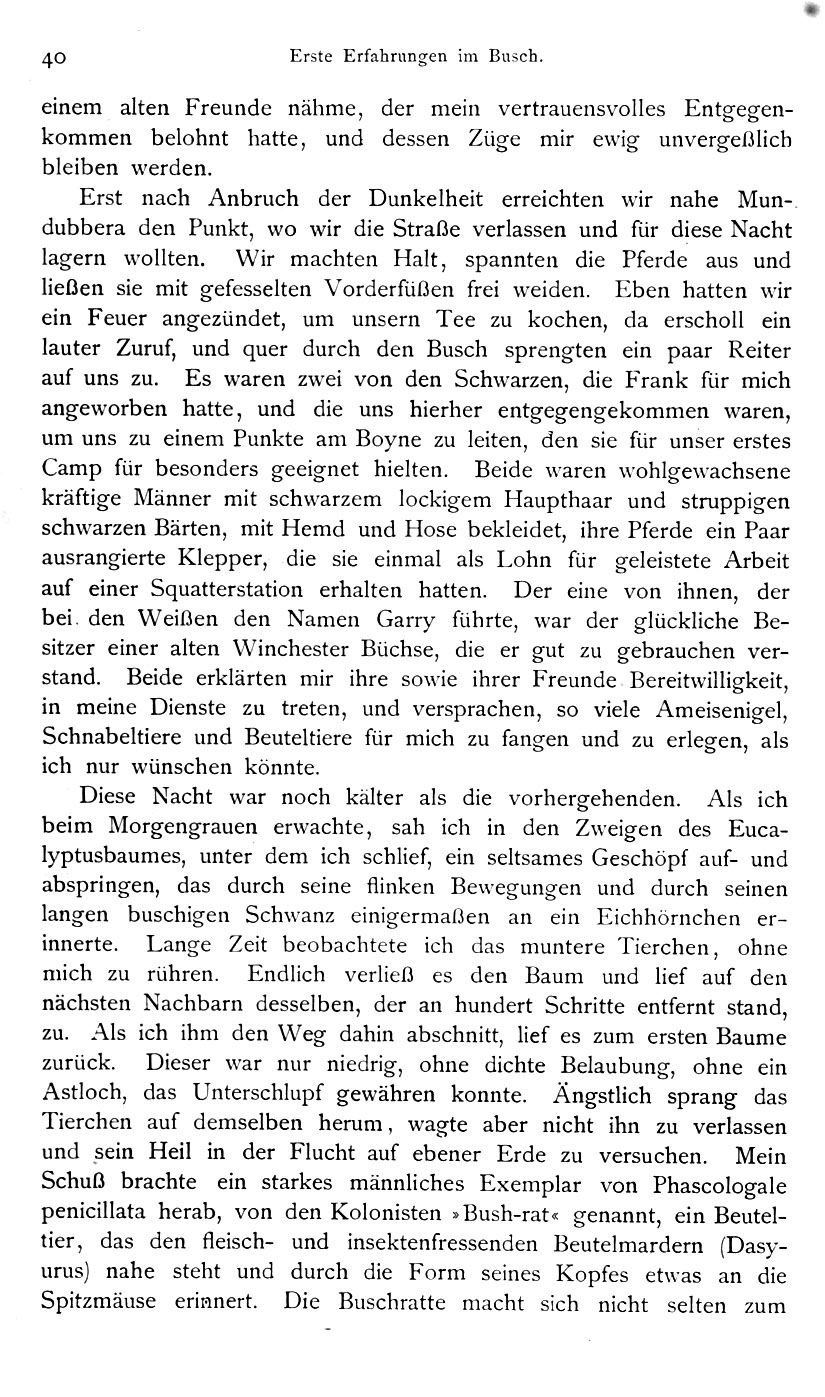 40 Erste Erfahrungen im Busch.

einem alten Freunde nähme, der mein vertrauensvolles Entgegenkommen belohnt hatte, und dessen Züge mir ewig unvergeßlich bleiben werden.

Erst nach Anbruch der Dunkelheit erreichten wir nahe Mundubbera den Punkt, wo wir die Straße verlassen und für diese Nacht lagern wollten. Wir machten Halt, spannten die Pferde aus und ließen sie mit gefesselten Vorderfüßen frei weiden. Eben hatten wir ein Feuer angezündet, um unsern Tee zu kochen, da erscholl ein lauter Zuruf, und quer durch den Busch sprengten ein paar Reiter auf uns zu. Es waren zwei von den Schwarzen, die Frank für mich angeworben hatte, und die uns hierher entgegengekommen waren, um uns zu einem Punkte am Boyne zu leiten, den sie für unser erstes Camp für besonders geeignet hielten. Beide waren wohlgewachsene kräftige Männer mit schwarzem lockigem Haupthaar und struppigen schwarzen Bärten, mit Hemd und Hose bekleidet, ihre Pferde ein Paar ausrangierte Klepper, die sie einmal als Lohn für geleistete Arbeit auf einer Squatterstation erhalten hatten. Der eine von ihnen, der bei den Weißen den Namen Garry führte, war der glückliche Besitzer einer alten Winchester Büchse, die er gut zu gebrauchen verstand. Beide erklärten mir ihre sowie ihrer Freunde Bereitwilligkeit, in meine Dienste zu treten, und versprachen, so viele Ameisenigel, Schnabeltiere und Beuteltiere für mich zu fangen und zu erlegen, als ich nur wünschen könnte.

Diese Nacht war noch kälter als die vorhergehenden. Als ich beim Morgengrauen erwachte, sah ich in den Zweigen des Eucalyptusbaumes, unter dem ich schlief, ein seltsames Geschöpf auf- und abspringen, das durch seine flinken Bewegungen und durch seinen langen buschigen Schwanz einigermaßen an ein Eichhörnchen erinnerte. Lange Zeit beobachtete ich das muntere Tierchen, ohne mich zu rühren. Endlich verließ es den Baum und lief auf den nächsten Nachbarn desselben, der an hundert Schritte entfernt stand, zu. Als ich ihm den Weg dahin abschnitt, lief es zum ersten Baume zurück. Dieser war nur niedrig, ohne dichte Belaubung, ohne ein Astloch, das Unterschlupf gewähren konnte. Ängstlich sprang das Tierchen auf demselben herum, wagte aber nicht ihn zu verlassen und sein Heil in der Flucht auf ebener Erde zu versuchen. Mein Schuß brachte ein starkes männliches Exemplar von Phascologale penicillata herab, von den Kolonisten »Bush-rat« genannt, ein Beuteltier, das den fleisch- und insektenfressenden Beutelmardern (Dasyurus) nahe steht und durch die Form seines Kopfes etwas an die Spitzmäuse erinnert. Die Buschratte macht sich nicht selten zum